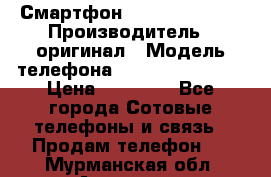 Смартфон Производитель оригинал Модель телефона Цена Все города Сотовые телефоны и связь Продам телефон Мурманская обл